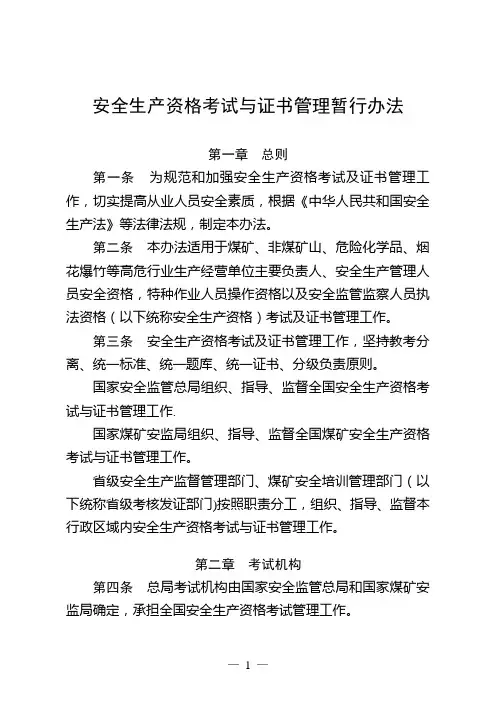 安全生产资格考试与证书管理暂行办法

第一章　总则

第一条　为规范和加强安全生产资格考试及证书管理工作，切实提高从业人员安全素质，根据《中华人民共和国安全生产法》等法律法规，制定本办法。

第二条　本办法适用于煤矿、非煤矿山、危险化学品、烟花爆竹等高危行业生产经营单位主要负责人、安全生产管理人员安全资格，特种作业人员操作资格以及安全监管监察人员执法资格（以下统称安全生产资格）考试及证书管理工作。

第三条　安全生产资格考试及证书管理工作，坚持教考分离、统一标准、统一题库、统一证书、分级负责原则。

国家安全监管总局组织、指导、监督全国安全生产资格考试与证书管理工作.

国家煤矿安监局组织、指导、监督全国煤矿安全生产资格考试与证书管理工作。

省级安全生产监督管理部门、煤矿安全培训管理部门（以下统称省级考核发证部门)按照职责分工，组织、指导、监督本行政区域内安全生产资格考试与证书管理工作。

第二章　考试机构

第四条　总局考试机构由国家安全监管总局和国家煤矿安监局确定，承担全国安全生产资格考试管理工作。

— 1 —